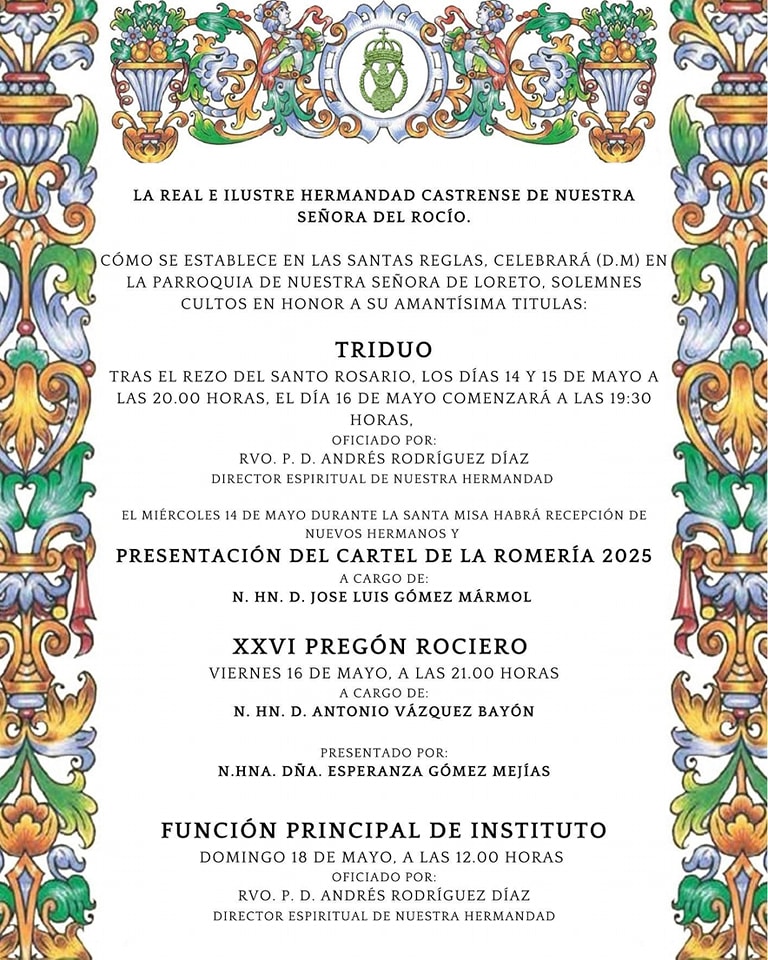 LA REAL E ILUSTRE HERMANDAD CASTRENSE DE NUESTRA SEÑORA DEL ROCÍO.

CÓMO SE ESTABLECE EN LAS SANTAS REGLAS, CELEBRARÁ (D.M) EN LA PARROQUIA DE NUESTRA SEÑORA DE LORETO, SOLEMNES CULTOS EN HONOR A SU AMANTÍSIMA TITULAS:

TRIDUO

TRAS EL REZO DEL SANTO ROSARIO, LOS DÍAS 14 Y 15 DE MAYO A LAS 20.00 HORAS, EL DÍA 16 DE MAYO COMENZARÁ A LAS 19:30 HORAS,

OFICIADO POR:

RVO. P. D. ANDRÉS RODRÍGUEZ DÍAZ

DIRECTOR ESPIRITUAL DE NUESTRA HERMANDAD

EL MIÉRCOLES 14 DE MAYO DURANTE LA SANTA MISA HABRÁ RECEPCIÓN DE NUEVOS HERMANOS Y

PRESENTACIÓN DEL CARTEL DE LA ROMERÍA 2025

A CARGO DE:

N. HN. D. JOSE LUIS GÓMEZ MÁRMOL

XXVI PREGÓN ROCIERO

VIERNES 16 DE MAYO, A LAS 21.00 HORAS

A CARGO DE:

N. HN. D. ANTONIO VÁZQUEZ BAYÓN

PRESENTADO POR:

N.HNA. DÑA. ESPERANZA GÓMEZ MEJÍAS

FUNCIÓN PRINCIPAL DE INSTITUTO

DOMINGO 18 DE MAYO, A LAS 12.00 HORAS

OFICIADO POR:

RVO. P. D. ANDRÉS RODRÍGUEZ DÍAZ

DIRECTOR ESPIRITUAL DE NUESTRA HERMANDAD